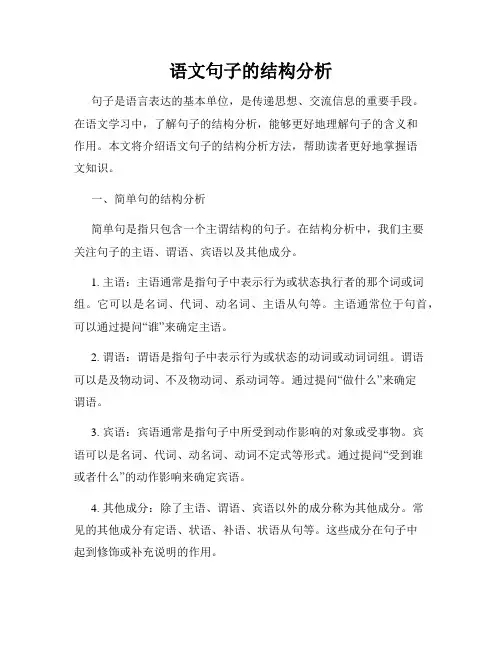 语文句子的结构分析

句子是语言表达的基本单位，是传递思想、交流信息的重要手段。在语文学习中，了解句子的结构分析，能够更好地理解句子的含义和作用。本文将介绍语文句子的结构分析方法，帮助读者更好地掌握语文知识。

一、简单句的结构分析

简单句是指只包含一个主谓结构的句子。在结构分析中，我们主要关注句子的主语、谓语、宾语以及其他成分。

1. 主语：主语通常是指句子中表示行为或状态执行者的那个词或词组。它可以是名词、代词、动名词、主语从句等。主语通常位于句首，可以通过提问“谁”来确定主语。

2. 谓语：谓语是指句子中表示行为或状态的动词或动词词组。谓语可以是及物动词、不及物动词、系动词等。通过提问“做什么”来确定谓语。

3. 宾语：宾语通常是指句子中所受到动作影响的对象或受事物。宾语可以是名词、代词、动名词、动词不定式等形式。通过提问“受到谁或者什么”的动作影响来确定宾语。

4. 其他成分：除了主语、谓语、宾语以外的成分称为其他成分。常见的其他成分有定语、状语、补语、状语从句等。这些成分在句子中起到修饰或补充说明的作用。